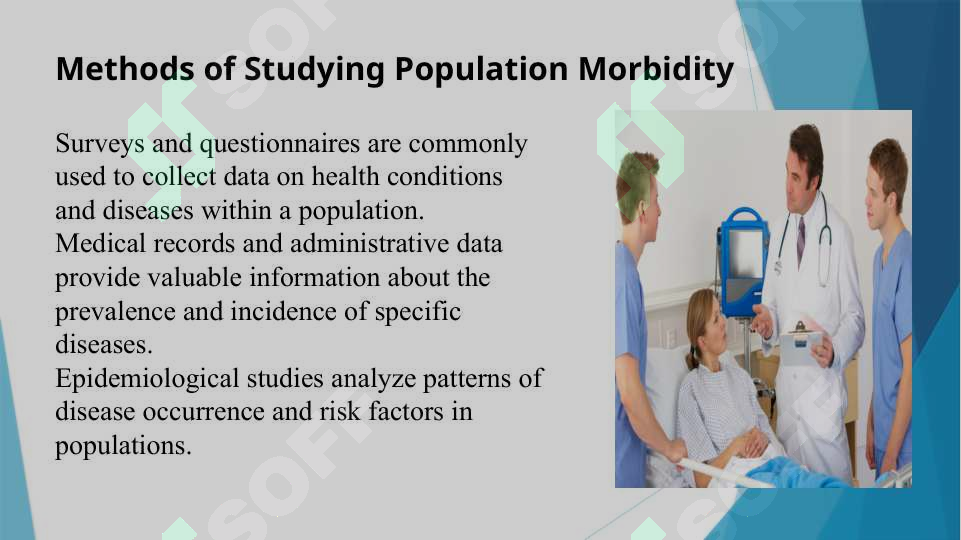 Methods of Studying Population Morbidity

Surveys and questionnaires are commonly used to collect data on health conditions and diseases within a population.
Medical records and administrative data provide valuable information about the prevalence and incidence of specific diseases.
Epidemiological studies analyze patterns of disease occurrence and risk factors in populations.